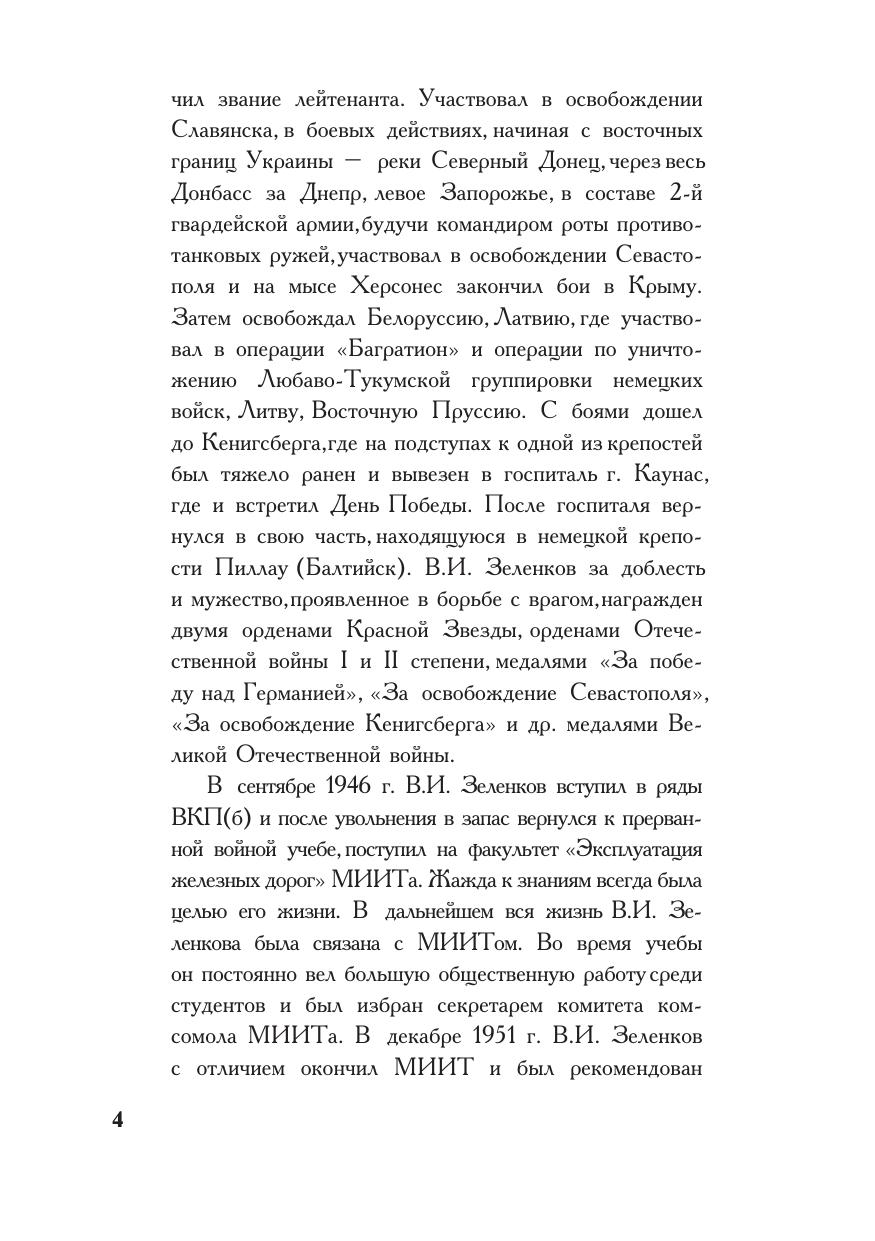 чил звание лейтенанта. Участвовал в освобождении Славянска, в боевых действиях, начиная с восточных границ Украины — реки Северный Донец, через весь Донбасс за Днепр, левое Запорожье, в составе 2-й гвардейской армии, будучи командиром роты противотанковых ружей, участвовал в освобождении Севастополя и на мысе Херсонес закончил бои в Крыму. Затем освобождал Белоруссию, Латвию, где участвовал в операции «Багратион» и операции по уничтожению Любаво-Тукумской группировки немецких войск, Литву, Восточную Пруссию. С боями дошел до Кенигсберга, где на подступах к одной из крепостей был тяжело ранен и вывезен в госпиталь г. Каунас, где и встретил День Победы. После госпиталя вернулся в свою часть, находящуюся в немецкой крепости Пиллау (Балтийск). В.И. Зеленков за доблесть и мужество, проявленное в борьбе с врагом, награжден двумя орденами Красной Звезды, орденами Отечественной войны I и II степени, медалями «За победу над Германией», «За освобождение Севастополя», «За освобождение Кенигсберга» и др. медалями Великой Отечественной войны.

В сентябре 1946 г. В.И. Зеленков вступил в ряды ВКП(б) и после увольнения в запас вернулся к прерванной войной учебе, поступил на факультет «Эксплуатация железных дорог» МИИТа. Жажда к знаниям всегда была целью его жизни. В дальнейшем вся жизнь В.И. Зеленкова была связана с МИИТом. Во время учебы он постоянно вел большую общественную работу среди студентов и был избран секретарем комитета комсомола МИИТа. В декабре 1951 г. В.И. Зеленков с отличием окончил МИИТ и был рекомендован

4